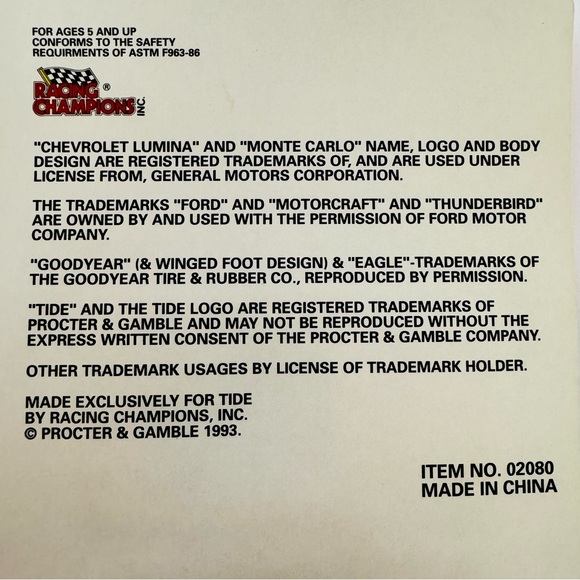 FOR AGES 5 AND UP
CONFORMS TO THE SAFETY
REQUIRMENTS OF ASTM F963-86

RACING CHAMPIONS® INC.

"CHEVROLET LUMINA" AND "MONTE CARLO" NAME, LOGO AND BODY DESIGN ARE REGISTERED TRADEMARKS OF, AND ARE USED UNDER LICENSE FROM, GENERAL MOTORS CORPORATION.

THE TRADEMARKS "FORD" AND "MOTORCRAFT" AND "THUNDERBIRD" ARE OWNED BY AND USED WITH THE PERMISSION OF FORD MOTOR COMPANY.

"GOODYEAR" (& WINGED FOOT DESIGN) & "EAGLE"-TRADEMARKS OF THE GOODYEAR TIRE & RUBBER CO., REPRODUCED BY PERMISSION.

"TIDE" AND THE TIDE LOGO ARE REGISTERED TRADEMARKS OF PROCTER & GAMBLE AND MAY NOT BE REPRODUCED WITHOUT THE EXPRESS WRITTEN CONSENT OF THE PROCTER & GAMBLE COMPANY.

OTHER TRADEMARK USAGES BY LICENSE OF TRADEMARK HOLDER.

MADE EXCLUSIVELY FOR TIDE
BY RACING CHAMPIONS, INC.
© PROCTER & GAMBLE 1993.

ITEM NO. 02080
MADE IN CHINA